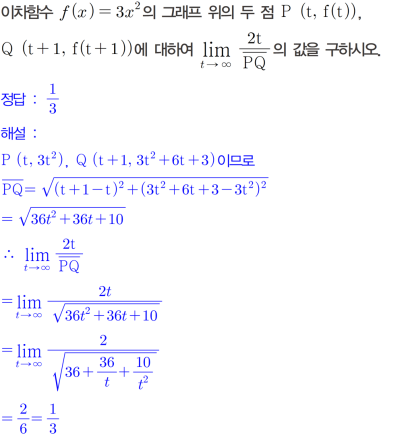 이차함수 $f(x)=3x^2$의 그래프 위의 두 점 $P(t, f(t))$, $Q(t+1, f(t+1))$에 대하여 $\lim_{t \to \infty} \frac{2t}{\overline{PQ}}$의 값을 구하시오.

정답 : $\frac{1}{3}$

해설 :

$P(t, 3t^2)$, $Q(t+1, 3t^2+6t+3)$이므로

$\overline{PQ}=\sqrt{(t+1-t)^2+(3t^2+6t+3-3t^2)^2}$

$=\sqrt{36t^2+36t+10}$

$\therefore \lim_{t \to \infty} \frac{2t}{\overline{PQ}}$

$=\lim_{t \to \infty} \frac{2t}{\sqrt{36t^2+36t+10}}$

$=\lim_{t \to \infty} \frac{2}{\sqrt{36+\frac{36}{t}+\frac{10}{t^2}}}$

$=\frac{2}{6}=\frac{1}{3}$